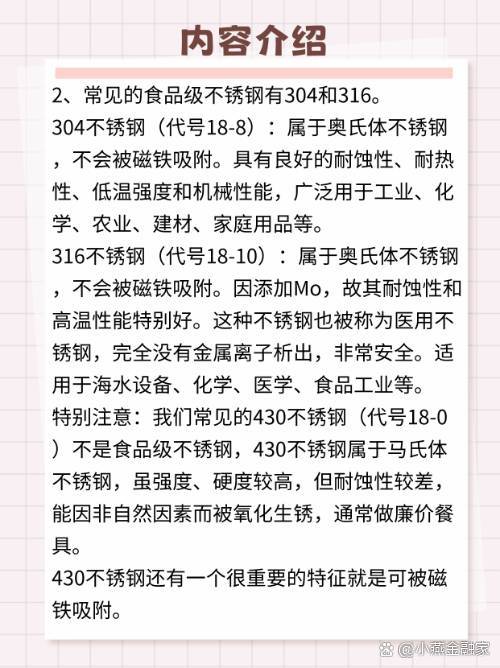 内容介绍

2、常见的食品级不锈钢有304和316。
304不锈钢（代号18-8）：属于奥氏体不锈钢，不会被磁铁吸附。具有良好的耐蚀性、耐热性、低温强度和机械性能，广泛用于工业、化学、农业、建材、家庭用品等。
316不锈钢（代号18-10）：属于奥氏体不锈钢，不会被磁铁吸附。因添加Mo，故其耐蚀性和高温性能特别好。这种不锈钢也被称为医用不锈钢，完全没有金属离子析出，非常安全。适用于海水设备、化学、医学、食品工业等。
特别注意：我们常见的430不锈钢（代号18-0）不是食品级不锈钢，430不锈钢属于马氏体不锈钢，虽强度、硬度较高，但耐蚀性较差，能因非自然因素而被氧化生锈，通常做廉价餐具。
430不锈钢还有一个很重要的特征就是可被磁铁吸附。

@小燕金融家